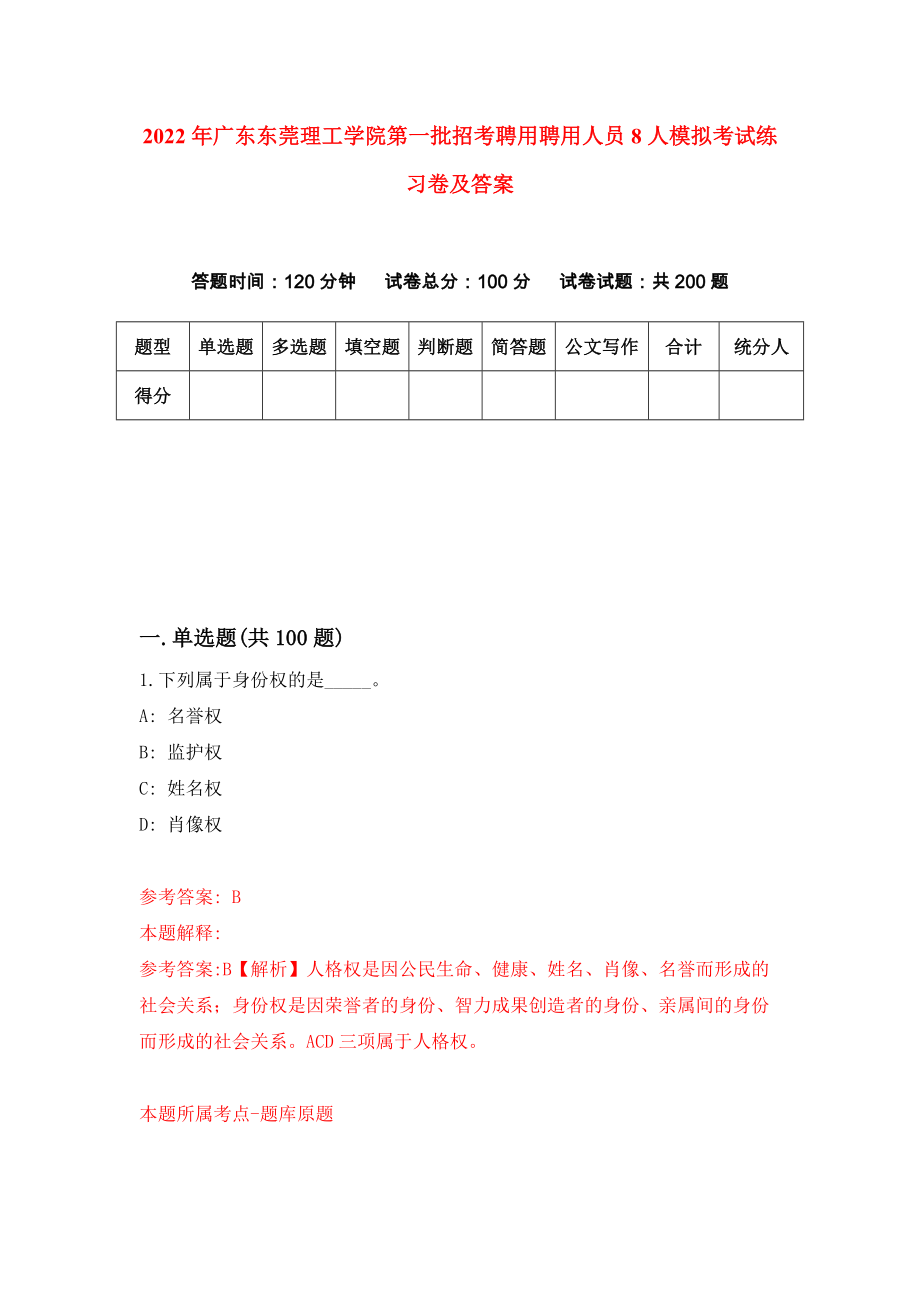 2022年广东东莞理工学院第一批招考聘用聘用人员8人模拟考试练习卷及答案

答题时间：120分钟　　试卷总分：100分　　试卷试题：共200题

| 题型 | 单选题 | 多选题 | 填空题 | 判断题 | 简答题 | 公文写作 | 合计 | 统分人 |
|---|---|---|---|---|---|---|---|---|
| 得分 | | | | | | | | |

一.单选题(共100题)

1.下列属于身份权的是_____。

A: 名誉权

B: 监护权

C: 姓名权

D: 肖像权

参考答案: B

本题解释:

参考答案:B【解析】人格权是因公民生命、健康、姓名、肖像、名誉而形成的社会关系；身份权是因荣誉者的身份、智力成果创造者的身份、亲属间的身份而形成的社会关系。ACD三项属于人格权。

本题所属考点-题库原题